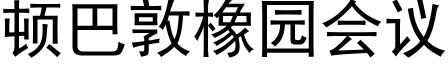 顿巴敦橡园会议